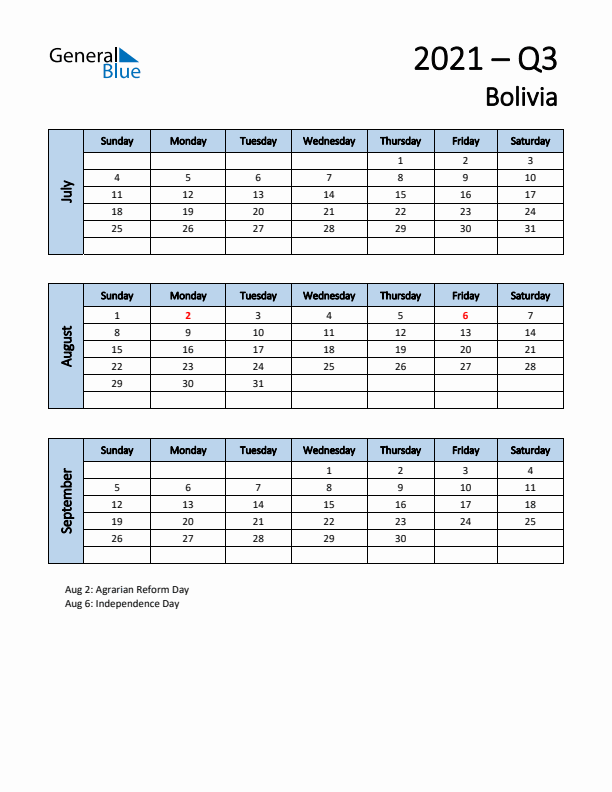 General Blue

2021 – Q3

Bolivia

July

| Sunday | Monday | Tuesday | Wednesday | Thursday | Friday | Saturday |
|---|---|---|---|---|---|---|
| | | | | 1 | 2 | 3 |
| 4 | 5 | 6 | 7 | 8 | 9 | 10 |
| 11 | 12 | 13 | 14 | 15 | 16 | 17 |
| 18 | 19 | 20 | 21 | 22 | 23 | 24 |
| 25 | 26 | 27 | 28 | 29 | 30 | 31 |
| | | | | | | |

August

| Sunday | Monday | Tuesday | Wednesday | Thursday | Friday | Saturday |
|---|---|---|---|---|---|---|
| 1 | 2 | 3 | 4 | 5 | 6 | 7 |
| 8 | 9 | 10 | 11 | 12 | 13 | 14 |
| 15 | 16 | 17 | 18 | 19 | 20 | 21 |
| 22 | 23 | 24 | 25 | 26 | 27 | 28 |
| 29 | 30 | 31 | | | | |
| | | | | | | |

September

| Sunday | Monday | Tuesday | Wednesday | Thursday | Friday | Saturday |
|---|---|---|---|---|---|---|
| | | | 1 | 2 | 3 | 4 |
| 5 | 6 | 7 | 8 | 9 | 10 | 11 |
| 12 | 13 | 14 | 15 | 16 | 17 | 18 |
| 19 | 20 | 21 | 22 | 23 | 24 | 25 |
| 26 | 27 | 28 | 29 | 30 | | |
| | | | | | | |

Aug 2: Agrarian Reform Day
Aug 6: Independence Day